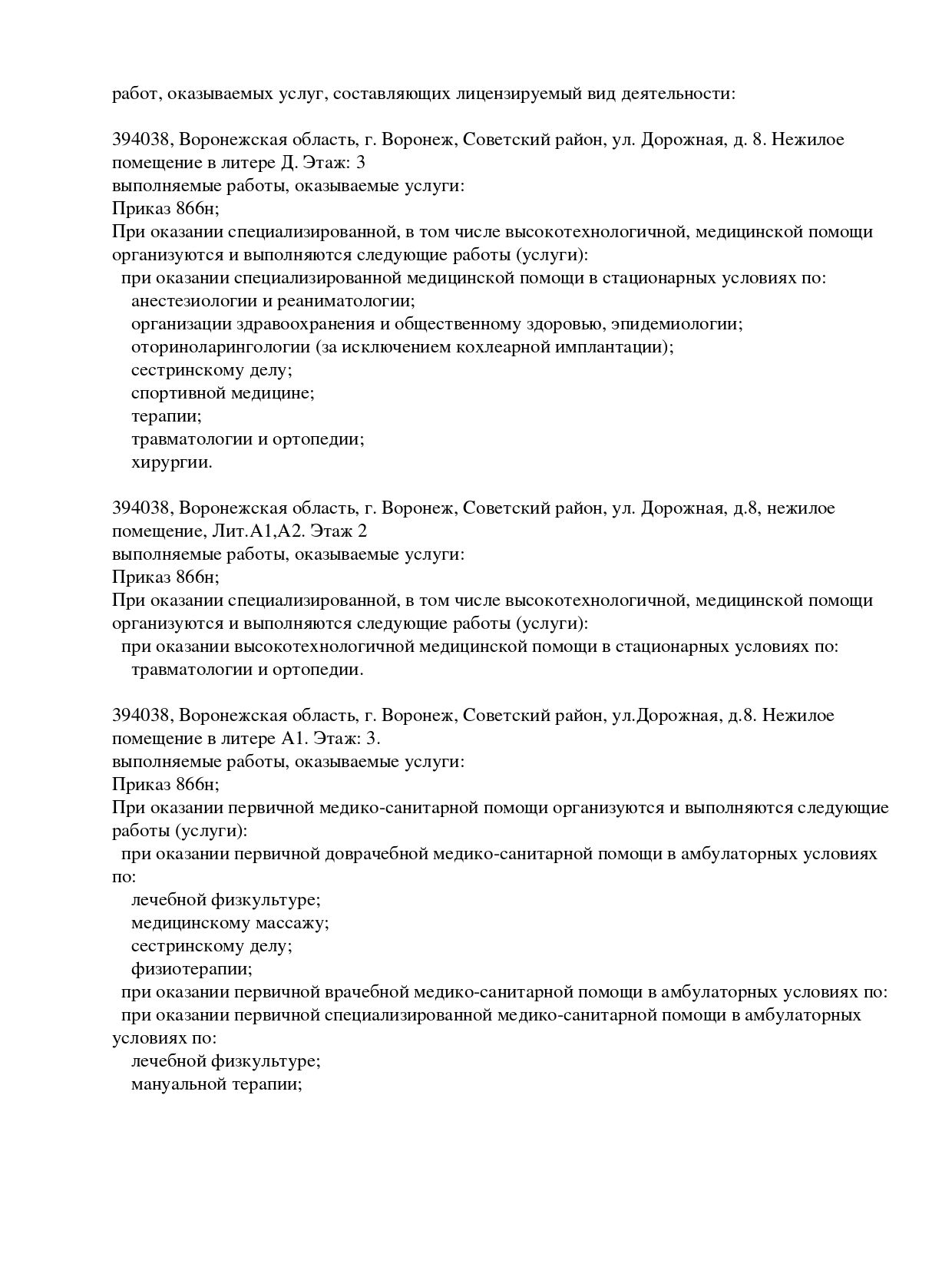 работ, оказываемых услуг, составляющих лицензируемый вид деятельности:

394038, Воронежская область, г. Воронеж, Советский район, ул. Дорожная, д. 8. Нежилое помещение в литере Д. Этаж: 3
выполняемые работы, оказываемые услуги:
Приказ 866н;
При оказании специализированной, в том числе высокотехнологичной, медицинской помощи организуются и выполняются следующие работы (услуги):
при оказании специализированной медицинской помощи в стационарных условиях по:
анестезиологии и реаниматологии;
организации здравоохранения и общественному здоровью, эпидемиологии;
оториноларингологии (за исключением кохлеарной имплантации);
сестринскому делу;
спортивной медицине;
терапии;
травматологии и ортопедии;
хирургии.

394038, Воронежская область, г. Воронеж, Советский район, ул. Дорожная, д.8, нежилое помещение, Лит.А1,А2. Этаж 2
выполняемые работы, оказываемые услуги:
Приказ 866н;
При оказании специализированной, в том числе высокотехнологичной, медицинской помощи организуются и выполняются следующие работы (услуги):
при оказании высокотехнологичной медицинской помощи в стационарных условиях по:
травматологии и ортопедии.

394038, Воронежская область, г. Воронеж, Советский район, ул.Дорожная, д.8. Нежилое помещение в литере А1. Этаж: 3.
выполняемые работы, оказываемые услуги:
Приказ 866н;
При оказании первичной медико-санитарной помощи организуются и выполняются следующие работы (услуги):
при оказании первичной доврачебной медико-санитарной помощи в амбулаторных условиях по:
лечебной физкультуре;
медицинскому массажу;
сестринскому делу;
физиотерапии;
при оказании первичной врачебной медико-санитарной помощи в амбулаторных условиях по:
при оказании первичной специализированной медико-санитарной помощи в амбулаторных условиях по:
лечебной физкультуре;
мануальной терапии;